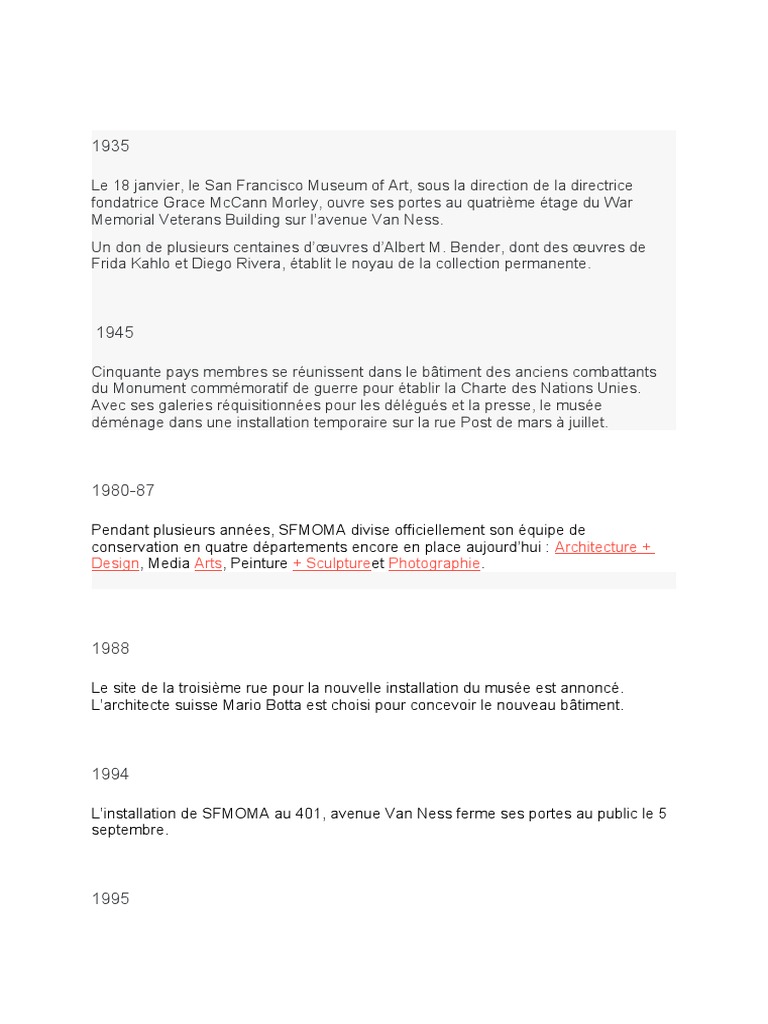 1935

Le 18 janvier, le San Francisco Museum of Art, sous la direction de la directrice fondatrice Grace McCann Morley, ouvre ses portes au quatrième étage du War Memorial Veterans Building sur l'avenue Van Ness.

Un don de plusieurs centaines d'œuvres d'Albert M. Bender, dont des œuvres de Frida Kahlo et Diego Rivera, établit le noyau de la collection permanente.

1945

Cinquante pays membres se réunissent dans le bâtiment des anciens combattants du Monument commémoratif de guerre pour établir la Charte des Nations Unies. Avec ses galeries réquisitionnées pour les délégués et la presse, le musée déménage dans une installation temporaire sur la rue Post de mars à juillet.

1980-87

Pendant plusieurs années, SFMOMA divise officiellement son équipe de conservation en quatre départements encore en place aujourd'hui : Architecture + Design, Media Arts, Peinture + Sculptureet Photographie.

1988

Le site de la troisième rue pour la nouvelle installation du musée est annoncé. L'architecte suisse Mario Botta est choisi pour concevoir le nouveau bâtiment.

1994

L'installation de SFMOMA au 401, avenue Van Ness ferme ses portes au public le 5 septembre.

1995